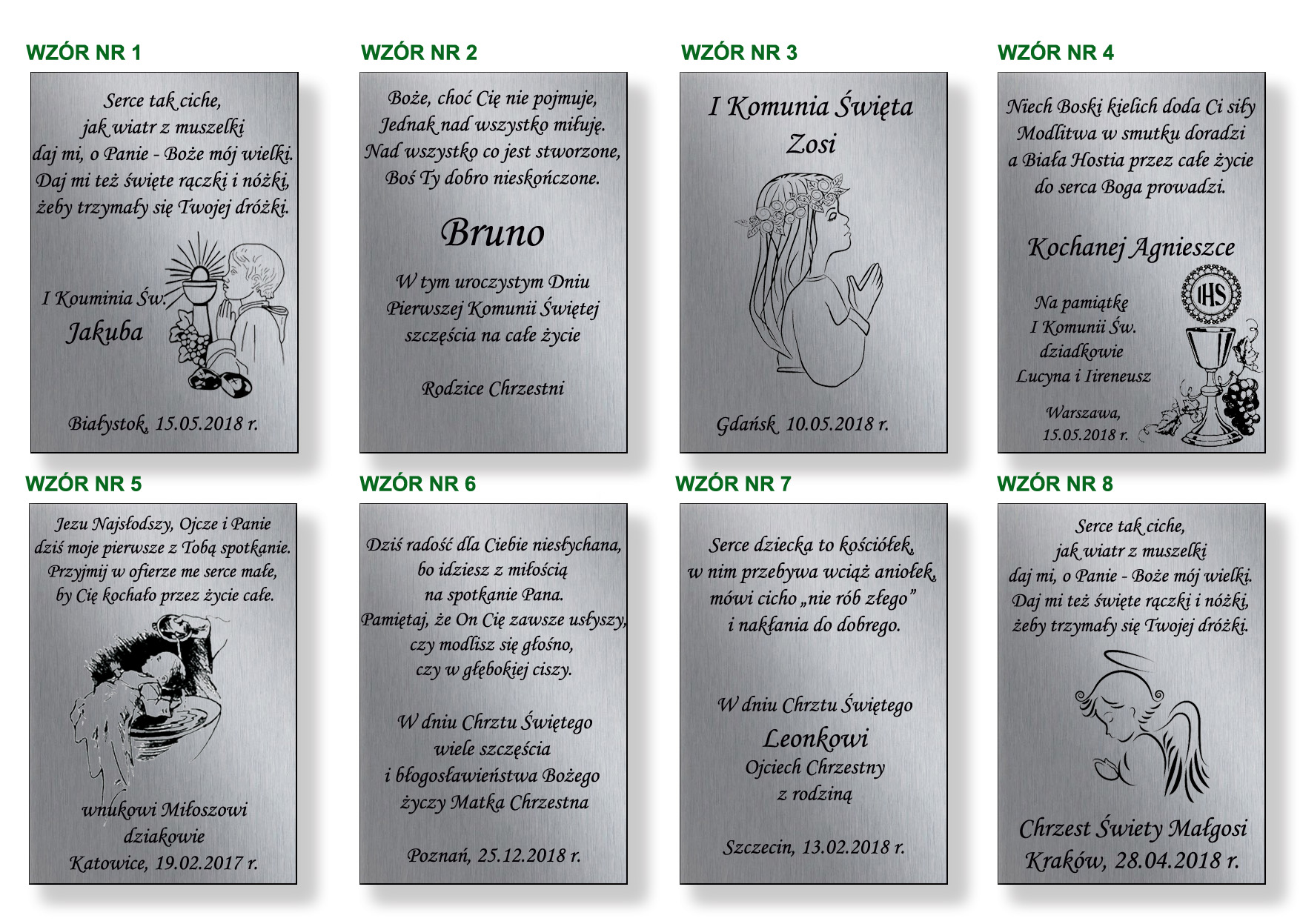 WZÓR NR 1

Serce tak ciche,
jak wiatr z muszelki
daj mi, o Panie - Boże mój wielki.
Daj mi też święte rączki i nóżki,
żeby trzymały się Twojej dróżki.

I Kouminia Św.
Jakuba

Białystok, 15.05.2018 r.

WZÓR NR 2

Boże, choć Cię nie pojmuje,
Jednak nad wszystko miłuję.
Nad wszystko co jest stworzone,
Boś Ty dobro nieskończone.

Bruno

W tym uroczystym Dniu
Pierwszej Komunii Świętej
szczęścia na całe życie

Rodzice Chrzestni

WZÓR NR 3

I Komunia Święta
Zosi

Gdańsk 10.05.2018 r.

WZÓR NR 4

Niech Boski kielich doda Ci siły
Modlitwa w smutku doradzi
a Biała Hostia przez całe życie
do serca Boga prowadzi.

Kochanej Agnieszce

Na pamiątkę
I Komunii Św.
dziadkowie
Lucyna i Iireneusz

IHS

Warszawa,
15.05.2018 r.

WZÓR NR 5

Jezu Najsłodszy, Ojcze i Panie
dziś moje pierwsze z Tobą spotkanie.
Przyjmij w ofierze me serce małe,
by Cię kochało przez życie całe.

wnukowi Miłoszowi
dziakowie
Katowice, 19.02.2017 r.

WZÓR NR 6

Dziś radość dla Ciebie niesłychana,
bo idziesz z miłością
na spotkanie Pana.
Pamiętaj, że On Cię zawsze usłyszy,
czy modlisz się głośno,
czy w głębokiej ciszy.

W dniu Chrztu Świętego
wiele szczęścia
i błogosławieństwa Bożego
życzy Matka Chrzestna

Poznań, 25.12.2018 r.

WZÓR NR 7

Serce dziecka to kościółek,
w nim przebywa wciąż aniołek,
mówi cicho „nie rób złego"
i nakłania do dobrego.

W dniu Chrztu Świętego
Leonkowi
Ojciech Chrzestny
z rodziną

Szczecin, 13.02.2018 r.

WZÓR NR 8

Serce tak ciche,
jak wiatr z muszelki
daj mi, o Panie - Boże mój wielki.
Daj mi też święte rączki i nóżki,
żeby trzymały się Twojej dróżki.

Chrzest Świety Małgosi
Kraków, 28.04.2018 r.